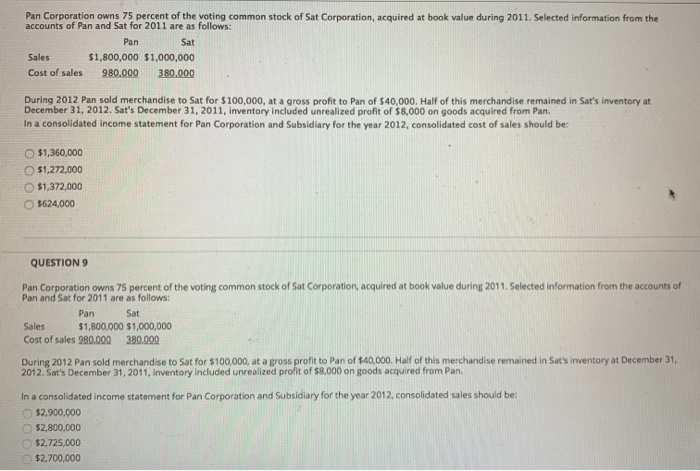 Pan Corporation owns 75 percent of the voting common stock of Sat Corporation, acquired at book value during 2011. Selected information from the accounts of Pan and Sat for 2011 are as follows:

| | Pan | Sat |
|---|---|---|
| Sales | $1,800,000 | $1,000,000 |
| Cost of sales | 980,000 | 380,000 |

During 2012 Pan sold merchandise to Sat for $100,000, at a gross profit to Pan of $40,000. Half of this merchandise remained in Sat's inventory at December 31, 2012. Sat's December 31, 2011, inventory included unrealized profit of $8,000 on goods acquired from Pan.
In a consolidated income statement for Pan Corporation and Subsidiary for the year 2012, consolidated cost of sales should be:

$1,360,000
$1,272,000
$1,372,000
$624,000

QUESTION 9

Pan Corporation owns 75 percent of the voting common stock of Sat Corporation, acquired at book value during 2011. Selected information from the accounts of Pan and Sat for 2011 are as follows:

| | Pan | Sat |
|---|---|---|
| Sales | $1,800,000 | $1,000,000 |
| Cost of sales | 980,000 | 380,000 |

During 2012 Pan sold merchandise to Sat for $100,000, at a gross profit to Pan of $40,000. Half of this merchandise remained in Sat's inventory at December 31, 2012. Sat's December 31, 2011, inventory included unrealized profit of $8,000 on goods acquired from Pan.

In a consolidated income statement for Pan Corporation and Subsidiary for the year 2012, consolidated sales should be:
$2,900,000
$2,800,000
$2,725,000
$2,700,000